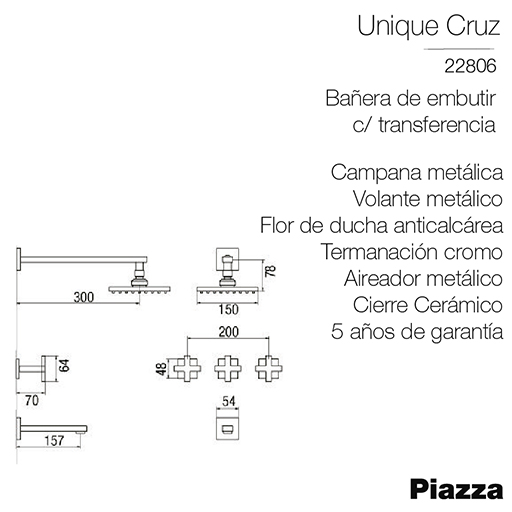 Unique Cruz

22806

Bañera de embutir c/ transferencia

Campana metálica
Volante metálico
Flor de ducha anticalcárea
Termanación cromo
Aireador metálico
Cierre Cerámico
5 años de garantía

300

78

150

200

64

48

70

54

157

Piazza